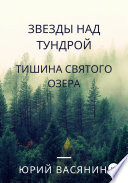 ЗВЕЗДЫ НАД ТУНДРОЙ

ТИШИНА СВЯТОГО ОЗЕРА

ЮРИЙ ВАСЯНИН